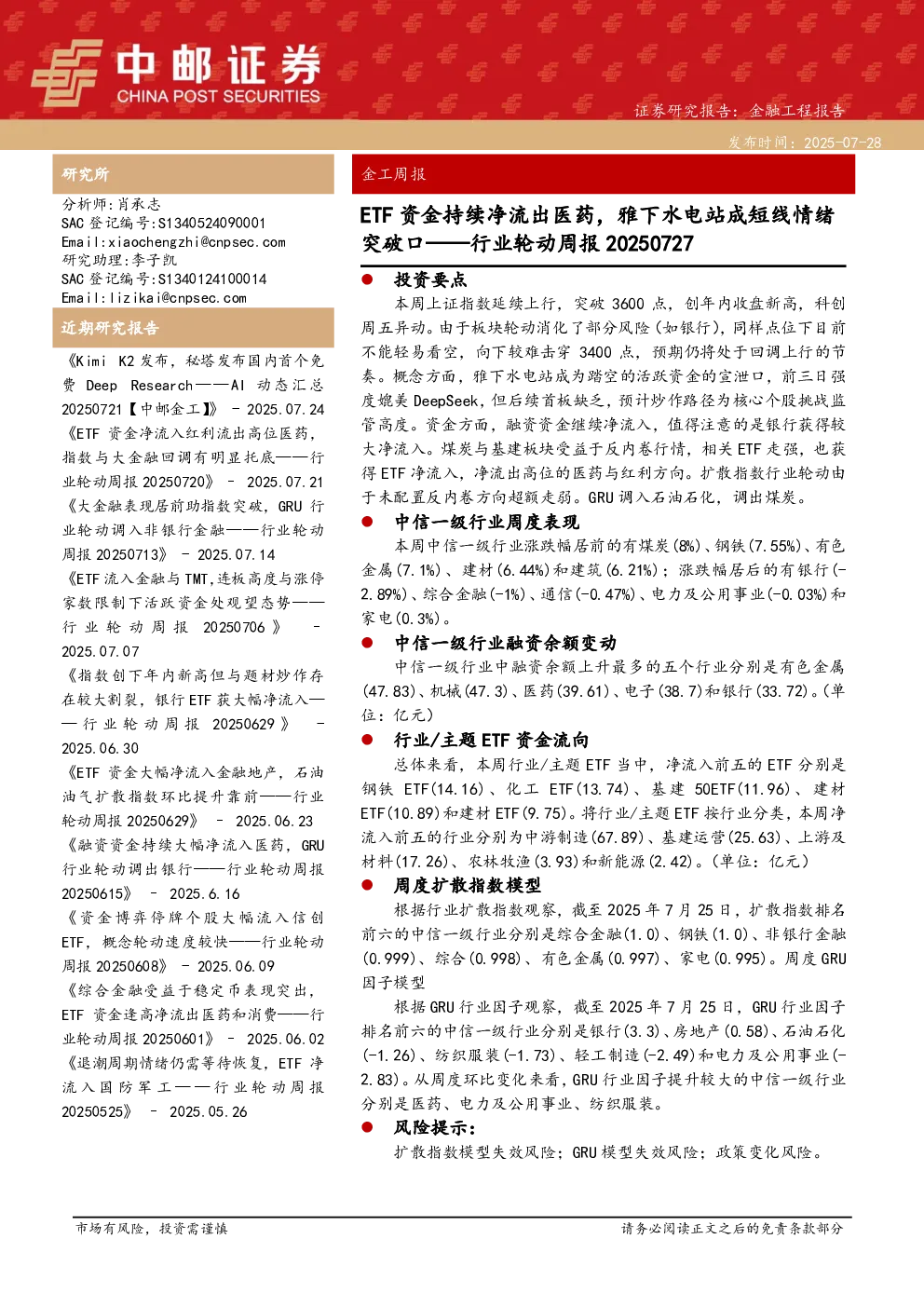 中邮证券
CHINA POST SECURITIES

证券研究报告：金融工程报告

发布时间：2025-07-28

研究所

分析师：肖承志
SAC 登记编号：S1340524090001
Email：xiaochengzhi@cnpsec.com
研究助理：李子凯
SAC 登记编号：S1340124100014
Email：lizikai@cnpsec.com

近期研究报告

《Kimi K2 发布，秘塔发布国内首个免费 Deep Research——AI 动态汇总 20250721【中邮金工】》 - 2025.07.24

《ETF 资金净流入红利流出高位医药，指数与大金融回调有明显托底——行业轮动周报 20250720》 - 2025.07.21

《大金融表现居前助指数突破，GRU 行业轮动调入非银行金融——行业轮动周报 20250713》 - 2025.07.14

《ETF 流入金融与 TMT，连板高度与涨停家数限制下活跃资金处观望态势——行业轮动周报 20250706》 - 2025.07.07

《指数创下年内新高但与题材炒作存在较大割裂，银行 ETF 获大幅净流入——行业轮动周报 20250629》 - 2025.06.30

《ETF 资金大幅净流入金融地产，石油油气扩散指数环比提升靠前——行业轮动周报 20250629》 - 2025.06.23

《融资资金持续大幅净流入医药，GRU 行业轮动调出银行——行业轮动周报 20250615》 - 2025.6.16

《资金博弈停牌个股大幅流入信创 ETF，概念轮动速度较快——行业轮动周报 20250608》 - 2025.06.09

《综合金融受益于稳定币表现突出，ETF 资金逢高净流出医药和消费——行业轮动周报 20250601》 - 2025.06.02

《退潮周期情绪仍需等待恢复，ETF 净流入国防军工——行业轮动周报 20250525》 - 2025.05.26

金工周报

ETF 资金持续净流出医药，雅下水电站成短线情绪突破口——行业轮动周报 20250727

● 投资要点

本周上证指数延续上行，突破 3600 点，创年内收盘新高，科创周五异动。由于板块轮动消化了部分风险（如银行），同样点位下目前不能轻易看空，向下较难击穿 3400 点，预期仍将处于回调上行的节奏。概念方面，雅下水电站成为踏空的活跃资金的宣泄口，前三日强度媲美 DeepSeek，但后续首板缺乏，预计炒作路径为核心个股挑战监管高度。资金方面，融资资金继续净流入，值得注意的是银行获得较大净流入。煤炭与基建板块受益于反内卷行情，相关 ETF 走强，也获得 ETF 净流入，净流出高位的医药与红利方向。扩散指数行业轮动由于未配置反内卷方向超额走弱。GRU 调入石油石化，调出煤炭。

● 中信一级行业周度表现

本周中信一级行业涨跌幅居前的有煤炭(8%)、钢铁(7.55%)、有色金属(7.1%)、建材(6.44%)和建筑(6.21%)；涨跌幅居后的有银行(-2.89%)、综合金融(-1%)、通信(-0.47%)、电力及公用事业(-0.03%)和家电(0.3%)。

● 中信一级行业融资余额变动

中信一级行业中融资余额上升最多的五个行业分别是有色金属(47.83)、机械(47.3)、医药(39.61)、电子(38.7)和银行(33.72)。(单位：亿元)

● 行业/主题 ETF 资金流向

总体来看，本周行业/主题 ETF 当中，净流入前五的 ETF 分别是钢铁 ETF(14.16)、化工 ETF(13.74)、基建 50ETF(11.96)、建材 ETF(10.89)和建材 ETF(9.75)。将行业/主题 ETF 按行业分类，本周净流入前五的行业分别为中游制造(67.89)、基建运营(25.63)、上游及材料(17.26)、农林牧渔(3.93)和新能源(2.42)。(单位：亿元)

● 周度扩散指数模型

根据行业扩散指数观察，截至 2025 年 7 月 25 日，扩散指数排名前六的中信一级行业分别是综合金融(1.0)、钢铁(1.0)、非银行金融(0.999)、综合(0.998)、有色金属(0.997)、家电(0.995)。周度 GRU 因子模型

根据 GRU 行业因子观察，截至 2025 年 7 月 25 日，GRU 行业因子排名前六的中信一级行业分别是银行(3.3)、房地产(0.58)、石油石化(-1.26)、纺织服装(-1.73)、轻工制造(-2.49)和电力及公用事业(-2.83)。从周度环比变化来看，GRU 行业因子提升较大的中信一级行业分别是医药、电力及公用事业、纺织服装。

● 风险提示：

扩散指数模型失效风险；GRU 模型失效风险；政策变化风险。

市场有风险，投资需谨慎

请务必阅读正文之后的免责条款部分